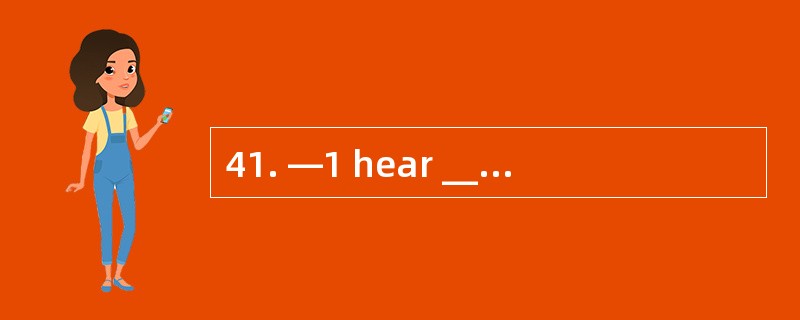 41. —1 hear __...